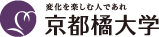 変化を楽しむ人であれ
京都橘大学